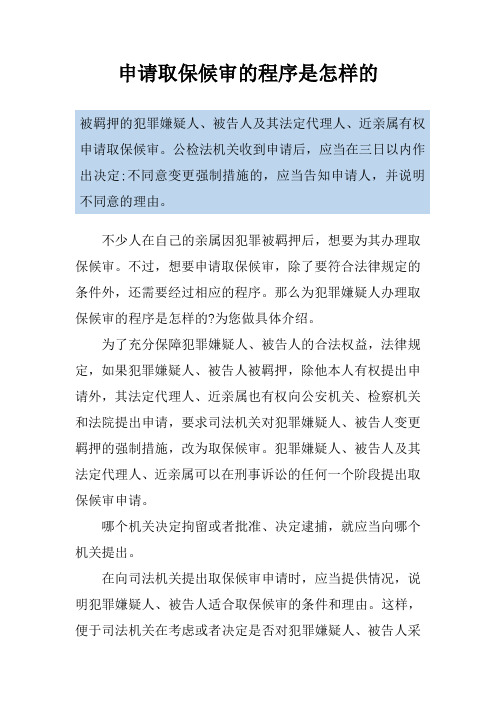 申请取保候审的程序是怎样的

被羁押的犯罪嫌疑人、被告人及其法定代理人、近亲属有权申请取保候审。公检法机关收到申请后，应当在三日以内作出决定;不同意变更强制措施的，应当告知申请人，并说明不同意的理由。

不少人在自己的亲属因犯罪被羁押后，想要为其办理取保候审。不过，想要申请取保候审，除了要符合法律规定的条件外，还需要经过相应的程序。那么为犯罪嫌疑人办理取保候审的程序是怎样的?为您做具体介绍。

为了充分保障犯罪嫌疑人、被告人的合法权益，法律规定，如果犯罪嫌疑人、被告人被羁押，除他本人有权提出申请外，其法定代理人、近亲属也有权向公安机关、检察机关和法院提出申请，要求司法机关对犯罪嫌疑人、被告人变更羁押的强制措施，改为取保候审。犯罪嫌疑人、被告人及其法定代理人、近亲属可以在刑事诉讼的任何一个阶段提出取保候审申请。

哪个机关决定拘留或者批准、决定逮捕，就应当向哪个机关提出。

在向司法机关提出取保候审申请时，应当提供情况，说明犯罪嫌疑人、被告人适合取保候审的条件和理由。这样，便于司法机关在考虑或者决定是否对犯罪嫌疑人、被告人采